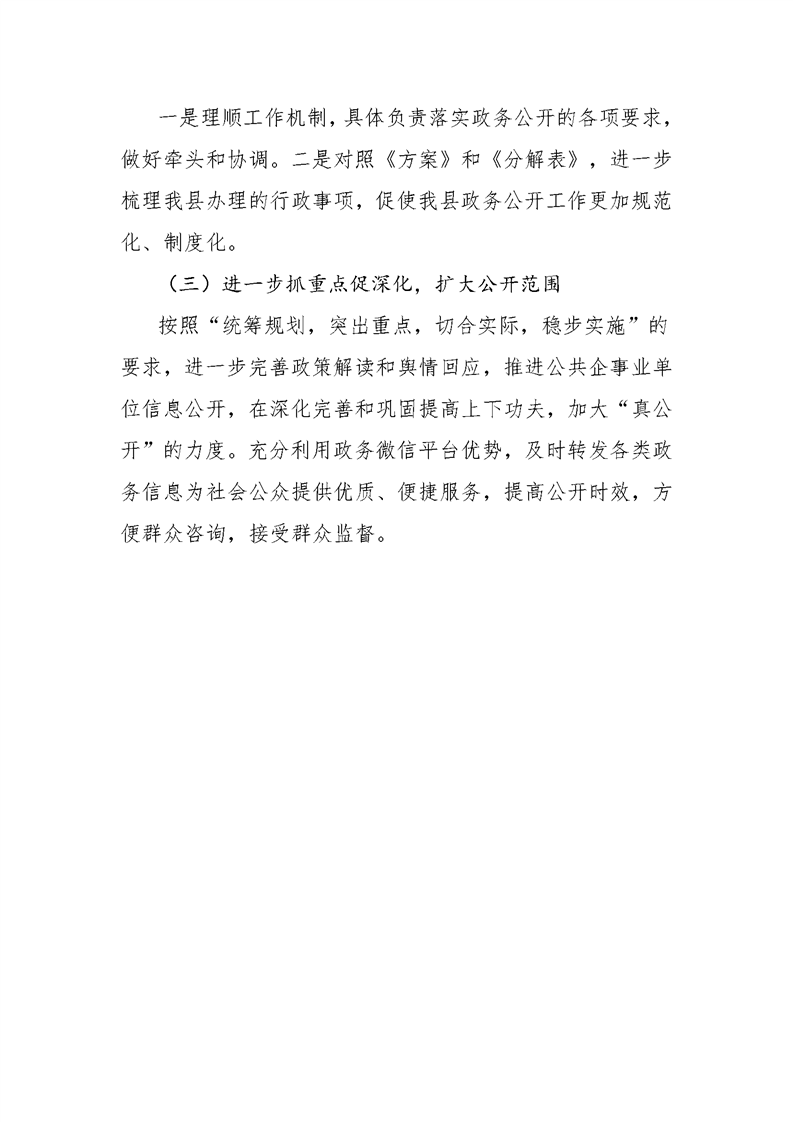 一是理顺工作机制，具体负责落实政务公开的各项要求，做好牵头和协调。二是对照《方案》和《分解表》，进一步梳理我县办理的行政事项，促使我县政务公开工作更加规范化、制度化。

（三）进一步抓重点促深化，扩大公开范围

按照“统筹规划，突出重点，切合实际，稳步实施”的要求，进一步完善政策解读和舆情回应，推进公共企事业单位信息公开，在深化完善和巩固提高上下功夫，加大“真公开”的力度。充分利用政务微信平台优势，及时转发各类政务信息为社会公众提供优质、便捷服务，提高公开时效，方便群众咨询，接受群众监督。